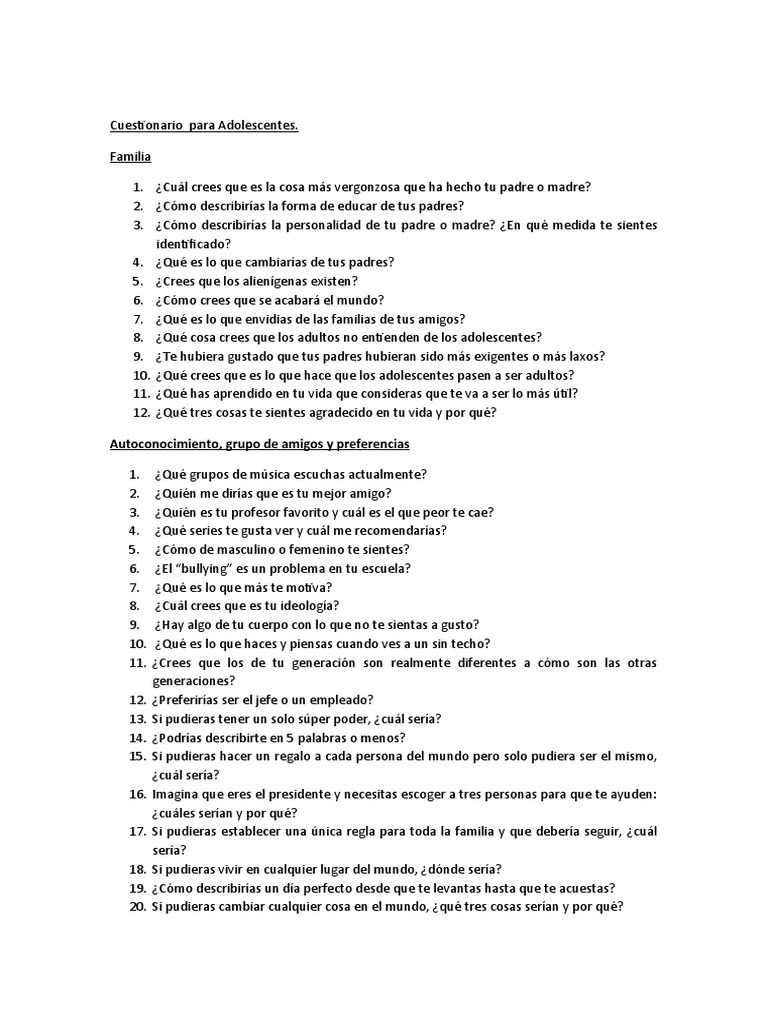 Cuestionario para Adolescentes.

Familia

1. ¿Cuál crees que es la cosa más vergonzosa que ha hecho tu padre o madre?
2. ¿Cómo describirías la forma de educar de tus padres?
3. ¿Cómo describirías la personalidad de tu padre o madre? ¿En qué medida te sientes identificado?
4. ¿Qué es lo que cambiarías de tus padres?
5. ¿Crees que los alienígenas existen?
6. ¿Cómo crees que se acabará el mundo?
7. ¿Qué es lo que envidias de las familias de tus amigos?
8. ¿Qué cosa crees que los adultos no entienden de los adolescentes?
9. ¿Te hubiera gustado que tus padres hubieran sido más exigentes o más laxos?
10. ¿Qué crees que es lo que hace que los adolescentes pasen a ser adultos?
11. ¿Qué has aprendido en tu vida que consideras que te va a ser lo más útil?
12. ¿Qué tres cosas te sientes agradecido en tu vida y por qué?

Autoconocimiento, grupo de amigos y preferencias

1. ¿Qué grupos de música escuchas actualmente?
2. ¿Quién me dirías que es tu mejor amigo?
3. ¿Quién es tu profesor favorito y cuál es el que peor te cae?
4. ¿Qué series te gusta ver y cuál me recomendarías?
5. ¿Cómo de masculino o femenino te sientes?
6. ¿El "bullying" es un problema en tu escuela?
7. ¿Qué es lo que más te motiva?
8. ¿Cuál crees que es tu ideología?
9. ¿Hay algo de tu cuerpo con lo que no te sientas a gusto?
10. ¿Qué es lo que haces y piensas cuando ves a un sin techo?
11. ¿Crees que los de tu generación son realmente diferentes a cómo son las otras generaciones?
12. ¿Preferirías ser el jefe o un empleado?
13. Si pudieras tener un solo súper poder, ¿cuál sería?
14. ¿Podrías describirte en 5 palabras o menos?
15. Si pudieras hacer un regalo a cada persona del mundo pero solo pudiera ser el mismo, ¿cuál sería?
16. Imagina que eres el presidente y necesitas escoger a tres personas para que te ayuden: ¿cuáles serían y por qué?
17. Si pudieras establecer una única regla para toda la familia y que debería seguir, ¿cuál sería?
18. Si pudieras vivir en cualquier lugar del mundo, ¿dónde sería?
19. ¿Cómo describirías un día perfecto desde que te levantas hasta que te acuestas?
20. Si pudieras cambiar cualquier cosa en el mundo, ¿qué tres cosas serían y por qué?